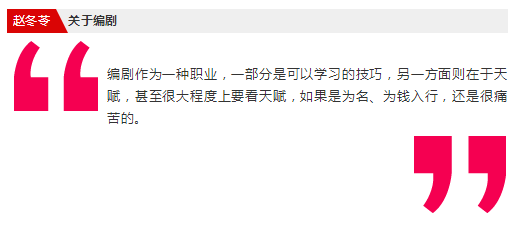 赵冬苓 关于编剧

“

编剧作为一种职业，一部分是可以学习的技巧，另一方面则在于天赋，甚至很大程度上要看天赋，如果是为名、为钱入行，还是很痛苦的。

”